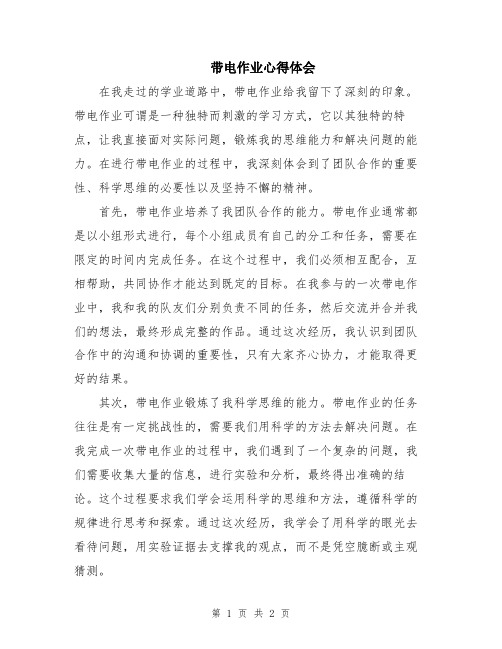 带电作业心得体会

在我走过的学业道路中，带电作业给我留下了深刻的印象。带电作业可谓是一种独特而刺激的学习方式，它以其独特的特点，让我直接面对实际问题，锻炼我的思维能力和解决问题的能力。在进行带电作业的过程中，我深刻体会到了团队合作的重要性、科学思维的必要性以及坚持不懈的精神。

首先，带电作业培养了我团队合作的能力。带电作业通常都是以小组形式进行，每个小组成员有自己的分工和任务，需要在限定的时间内完成任务。在这个过程中，我们必须相互配合，互相帮助，共同协作才能达到既定的目标。在我参与的一次带电作业中，我和我的队友们分别负责不同的任务，然后交流并合并我们的想法，最终形成完整的作品。通过这次经历，我认识到团队合作中的沟通和协调的重要性，只有大家齐心协力，才能取得更好的结果。

其次，带电作业锻炼了我科学思维的能力。带电作业的任务往往是有一定挑战性的，需要我们用科学的方法去解决问题。在我完成一次带电作业的过程中，我们遇到了一个复杂的问题，我们需要收集大量的信息，进行实验和分析，最终得出准确的结论。这个过程要求我们学会运用科学的思维和方法，遵循科学的规律进行思考和探索。通过这次经历，我学会了用科学的眼光去看待问题，用实验证据去支撑我的观点，而不是凭空臆断或主观猜测。

第 1 页 共 2 页